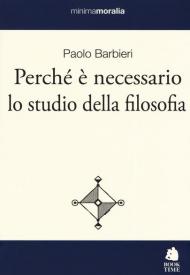 minimamoralia

Paolo Barbieri

Perché è necessario lo studio della filosofia

BOOK TIME